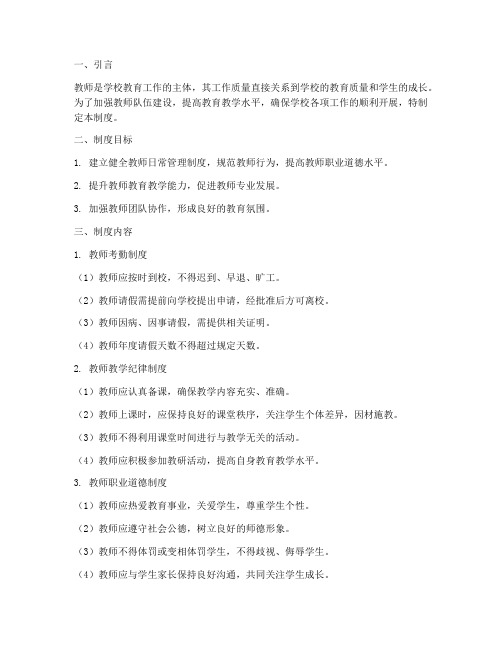 一、引言

教师是学校教育工作的主体，其工作质量直接关系到学校的教育质量和学生的成长。为了加强教师队伍建设，提高教育教学水平，确保学校各项工作的顺利开展，特制定本制度。

二、制度目标

1. 建立健全教师日常管理制度，规范教师行为，提高教师职业道德水平。

2. 提升教师教育教学能力，促进教师专业发展。

3. 加强教师团队协作，形成良好的教育氛围。

三、制度内容

1. 教师考勤制度

（1）教师应按时到校，不得迟到、早退、旷工。

（2）教师请假需提前向学校提出申请，经批准后方可离校。

（3）教师因病、因事请假，需提供相关证明。

（4）教师年度请假天数不得超过规定天数。

2. 教师教学纪律制度

（1）教师应认真备课，确保教学内容充实、准确。

（2）教师上课时，应保持良好的课堂秩序，关注学生个体差异，因材施教。

（3）教师不得利用课堂时间进行与教学无关的活动。

（4）教师应积极参加教研活动，提高自身教育教学水平。

3. 教师职业道德制度

（1）教师应热爱教育事业，关爱学生，尊重学生个性。

（2）教师应遵守社会公德，树立良好的师德形象。

（3）教师不得体罚或变相体罚学生，不得歧视、侮辱学生。

（4）教师应与学生家长保持良好沟通，共同关注学生成长。